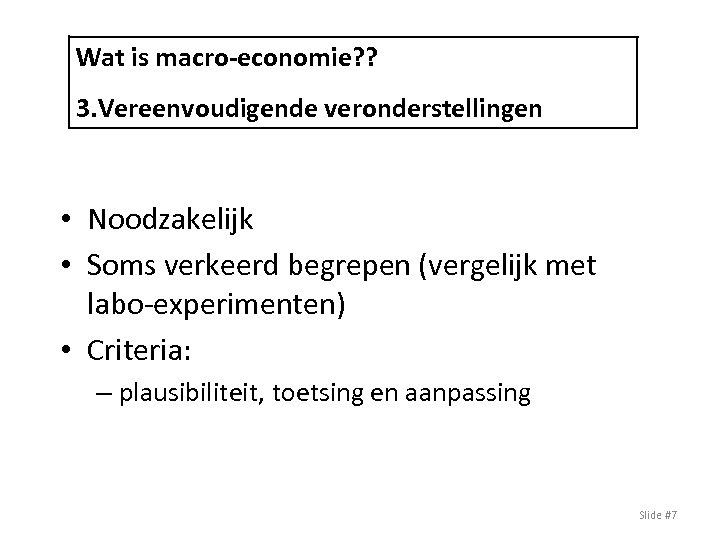 Wat is macro-economie??

3.Vereenvoudigende veronderstellingen

• Noodzakelijk
• Soms verkeerd begrepen (vergelijk met labo-experimenten)
• Criteria:
– plausibiliteit, toetsing en aanpassing

Slide #7